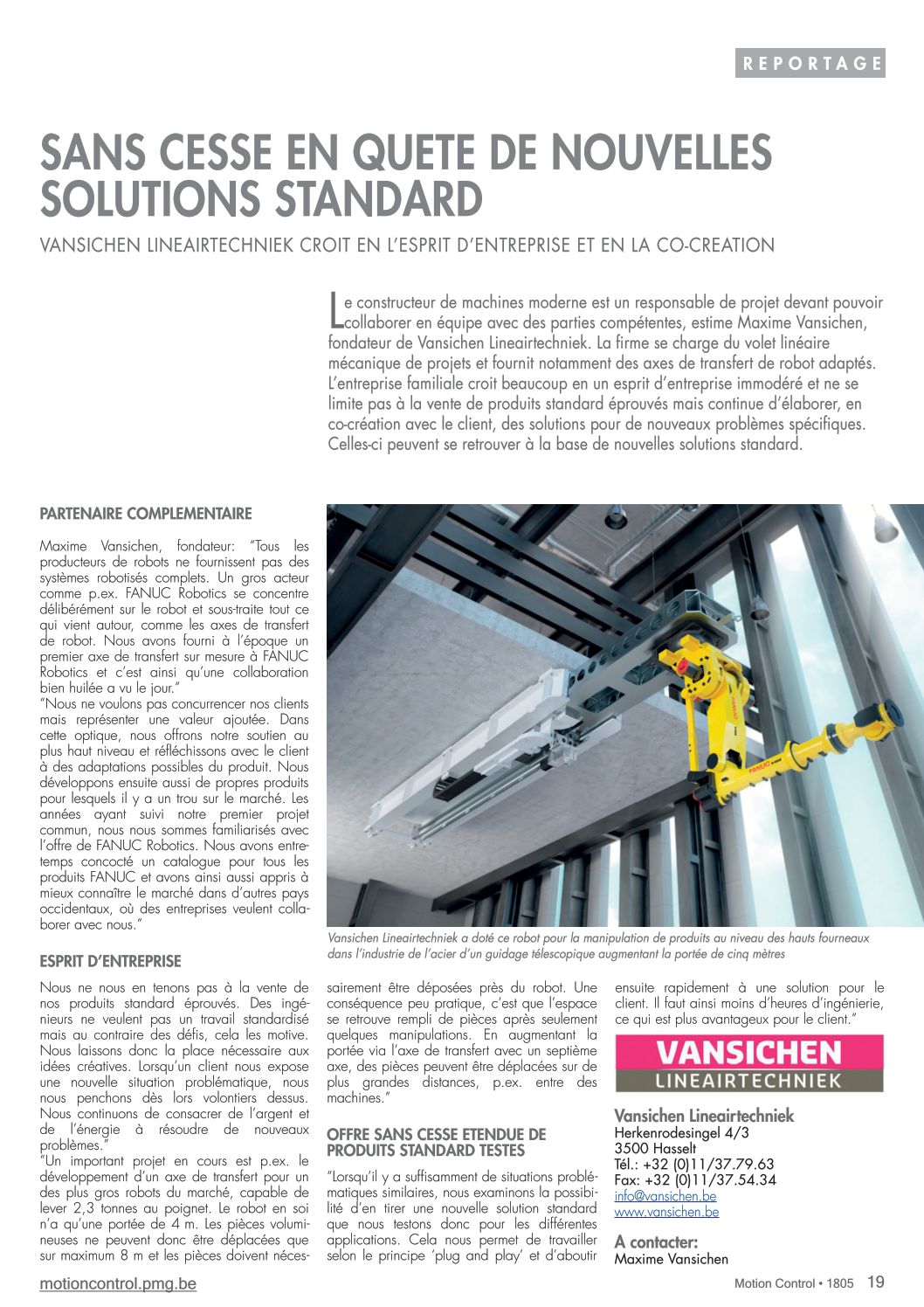 REPORTAGE

SANS CESSE EN QUETE DE NOUVELLES SOLUTIONS STANDARD

VANSICHEN LINEAIRTECHNIEK CROIT EN L'ESPRIT D'ENTREPRISE ET EN LA CO-CREATION

Le constructeur de machines moderne est un responsable de projet devant pouvoir collaborer en équipe avec des parties compétentes, estime Maxime Vansichen, fondateur de Vansichen Lineairtechniek. La firme se charge du volet linéaire mécanique de projets et fournit notamment des axes de transfert de robot adaptés. L'entreprise familiale croit beaucoup en un esprit d'entreprise immodéré et ne se limite pas à la vente de produits standard éprouvés mais continue d'élaborer, en co-création avec le client, des solutions pour de nouveaux problèmes spécifiques. Celles-ci peuvent se retrouver à la base de nouvelles solutions standard.

PARTENAIRE COMPLEMENTAIRE

Maxime Vansichen, fondateur: "Tous les producteurs de robots ne fournissent pas des systèmes robotisés complets. Un gros acteur comme p.ex. FANUC Robotics se concentre délibérément sur le robot et sous-traite tout ce qui vient autour, comme les axes de transfert de robot. Nous avons fourni à l'époque un premier axe de transfert sur mesure à FANUC Robotics et c'est ainsi qu'une collaboration bien huilée a vu le jour."
"Nous ne voulons pas concurrencer nos clients mais représenter une valeur ajoutée. Dans cette optique, nous offrons notre soutien au plus haut niveau et réfléchissons avec le client à des adaptations possibles du produit. Nous développons ensuite aussi de propres produits pour lesquels il y a un trou sur le marché. Les années ayant suivi notre premier projet commun, nous nous sommes familiarisés avec l'offre de FANUC Robotics. Nous avons entretemps concocté un catalogue pour tous les produits FANUC et avons ainsi aussi appris à mieux connaître le marché dans d'autres pays occidentaux, où des entreprises veulent collaborer avec nous."

ESPRIT D'ENTREPRISE

Nous ne nous en tenons pas à la vente de nos produits standard éprouvés. Des ingénieurs ne veulent pas un travail standardisé mais au contraire des défis, cela les motive. Nous laissons donc la place nécessaire aux idées créatives. Lorsqu'un client nous expose une nouvelle situation problématique, nous nous penchons dès lors volontiers dessus. Nous continuons de consacrer de l'argent et de l'énergie à résoudre de nouveaux problèmes."
"Un important projet en cours est p.ex. le développement d'un axe de transfert pour un des plus gros robots du marché, capable de lever 2,3 tonnes au poignet. Le robot en soi n'a qu'une portée de 4 m. Les pièces volumineuses ne peuvent donc être déplacées que sur maximum 8 m et les pièces doivent nécessairement être déposées près du robot. Une conséquence peu pratique, c'est que l'espace se retrouve rempli de pièces après seulement quelques manipulations. En augmentant la portée via l'axe de transfert avec un septième axe, des pièces peuvent être déplacées sur de plus grandes distances, p.ex. entre des machines."

Vansichen Lineairtechniek a doté ce robot pour la manipulation de produits au niveau des hauts fourneaux dans l'industrie de l'acier d'un guidage télescopique augmentant la portée de cinq mètres

OFFRE SANS CESSE ETENDUE DE PRODUITS STANDARD TESTES

"Lorsqu'il y a suffisamment de situations problématiques similaires, nous examinons la possibilité d'en tirer une nouvelle solution standard que nous testons donc pour les différentes applications. Cela nous permet de travailler selon le principe 'plug and play' et d'aboutir ensuite rapidement à une solution pour le client. Il faut ainsi moins d'heures d'ingénierie, ce qui est plus avantageux pour le client."

VANSICHEN
LINEAIRTECHNIEK

Vansichen Lineairtechniek
Herkenrodesingel 4/3
3500 Hasselt
Tél.: +32 (0)11/37.79.63
Fax: +32 (0)11/37.54.34
info@vansichen.be
www.vansichen.be

A contacter:
Maxime Vansichen

motioncontrol.pmg.be

Motion Control • 1805 19